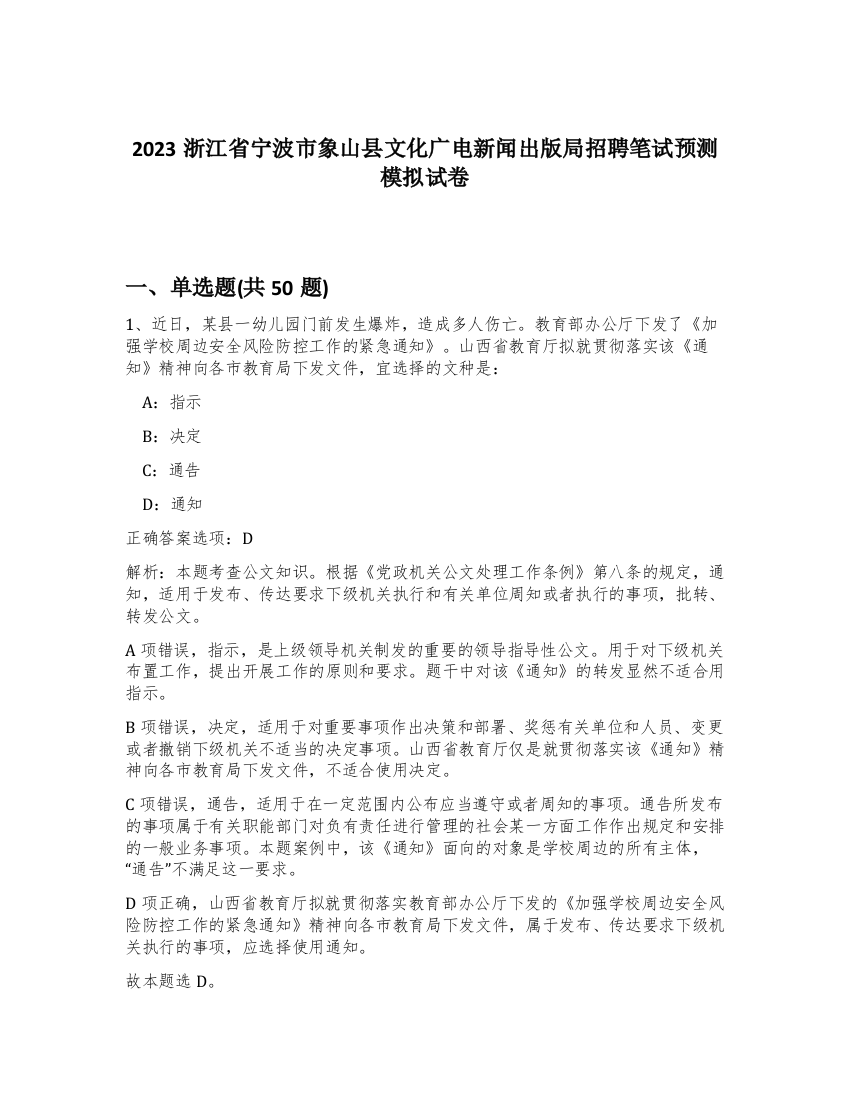 2023 浙江省宁波市象山县文化广电新闻出版局招聘笔试预测模拟试卷

一、单选题(共 50 题)

1、近日，某县一幼儿园门前发生爆炸，造成多人伤亡。教育部办公厅下发了《加强学校周边安全风险防控工作的紧急通知》。山西省教育厅拟就贯彻落实该《通知》精神向各市教育局下发文件，宜选择的文种是：

A：指示

B：决定

C：通告

D：通知

正确答案选项：D

解析：本题考查公文知识。根据《党政机关公文处理工作条例》第八条的规定，通知，适用于发布、传达要求下级机关执行和有关单位周知或者执行的事项，批转、转发公文。

A 项错误，指示，是上级领导机关制发的重要的领导指导性公文。用于对下级机关布置工作，提出开展工作的原则和要求。题干中对该《通知》的转发显然不适合用指示。

B 项错误，决定，适用于对重要事项作出决策和部署、奖惩有关单位和人员、变更或者撤销下级机关不适当的决定事项。山西省教育厅仅是就贯彻落实该《通知》精神向各市教育局下发文件，不适合使用决定。

C 项错误，通告，适用于在一定范围内公布应当遵守或者周知的事项。通告所发布的事项属于有关职能部门对负有责任进行管理的社会某一方面工作作出规定和安排的一般业务事项。本题案例中，该《通知》面向的对象是学校周边的所有主体，“通告”不满足这一要求。

D 项正确，山西省教育厅拟就贯彻落实教育部办公厅下发的《加强学校周边安全风险防控工作的紧急通知》精神向各市教育局下发文件，属于发布、传达要求下级机关执行的事项，应选择使用通知。

故本题选 D。